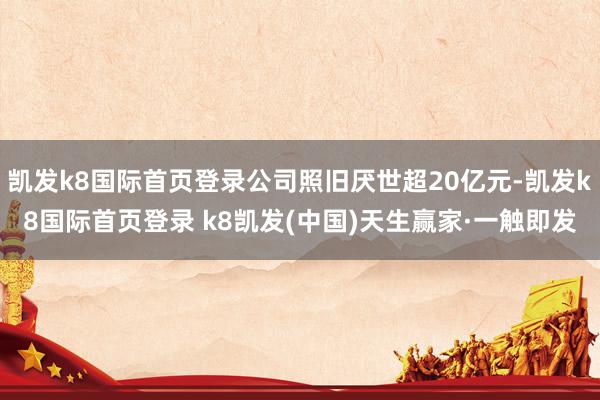 凯发k8国际首页登录公司照旧厌世超20亿元-凯发k8国际首页登录 k8凯发(中国)天生赢家·一触即发